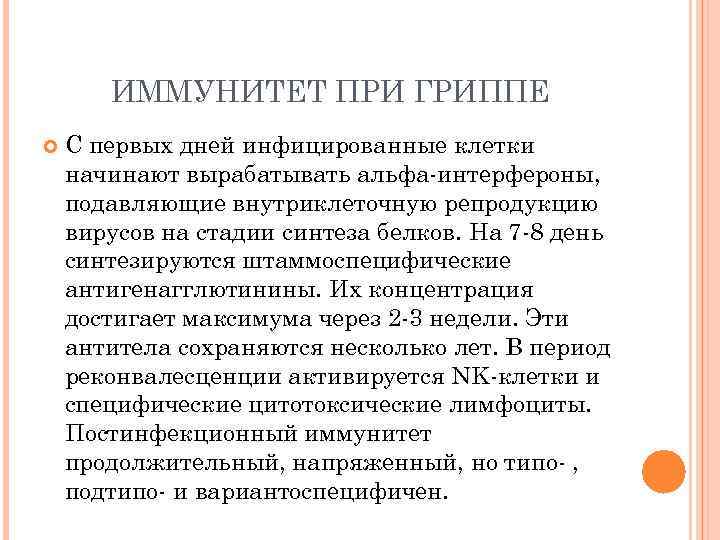 ИММУНИТЕТ ПРИ ГРИППЕ

С первых дней инфицированные клетки начинают вырабатывать альфа-интерфероны, подавляющие внутриклеточную репродукцию вирусов на стадии синтеза белков. На 7-8 день синтезируются штаммоспецифические антигенагглютинины. Их концентрация достигает максимума через 2-3 недели. Эти антитела сохраняются несколько лет. В период реконвалесценции активируется NK-клетки и специфические цитотоксические лимфоциты. Постинфекционный иммунитет продолжительный, напряженный, но типо- , подтипо- и вариантоспецифичен.